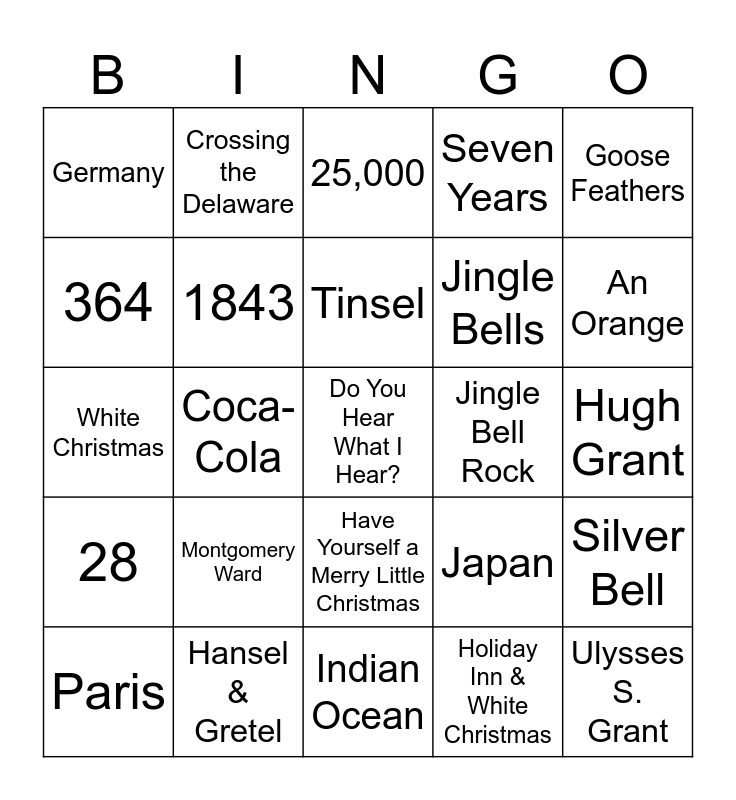 | B | I | N | G | O |
|---|---|---|---|---|
| Germany | Crossing the Delaware | 25,000 | Seven Years | Goose Feathers |
| 364 | 1843 | Tinsel | Jingle Bells | An Orange |
| White Christmas | Coca-Cola | Do You Hear What I Hear? | Jingle Bell Rock | Hugh Grant |
| 28 | Montgomery Ward | Have Yourself a Merry Little Christmas | Japan | Silver Bell |
| Paris | Hansel & Gretel | Indian Ocean | Holiday Inn & White Christmas | Ulysses S. Grant |